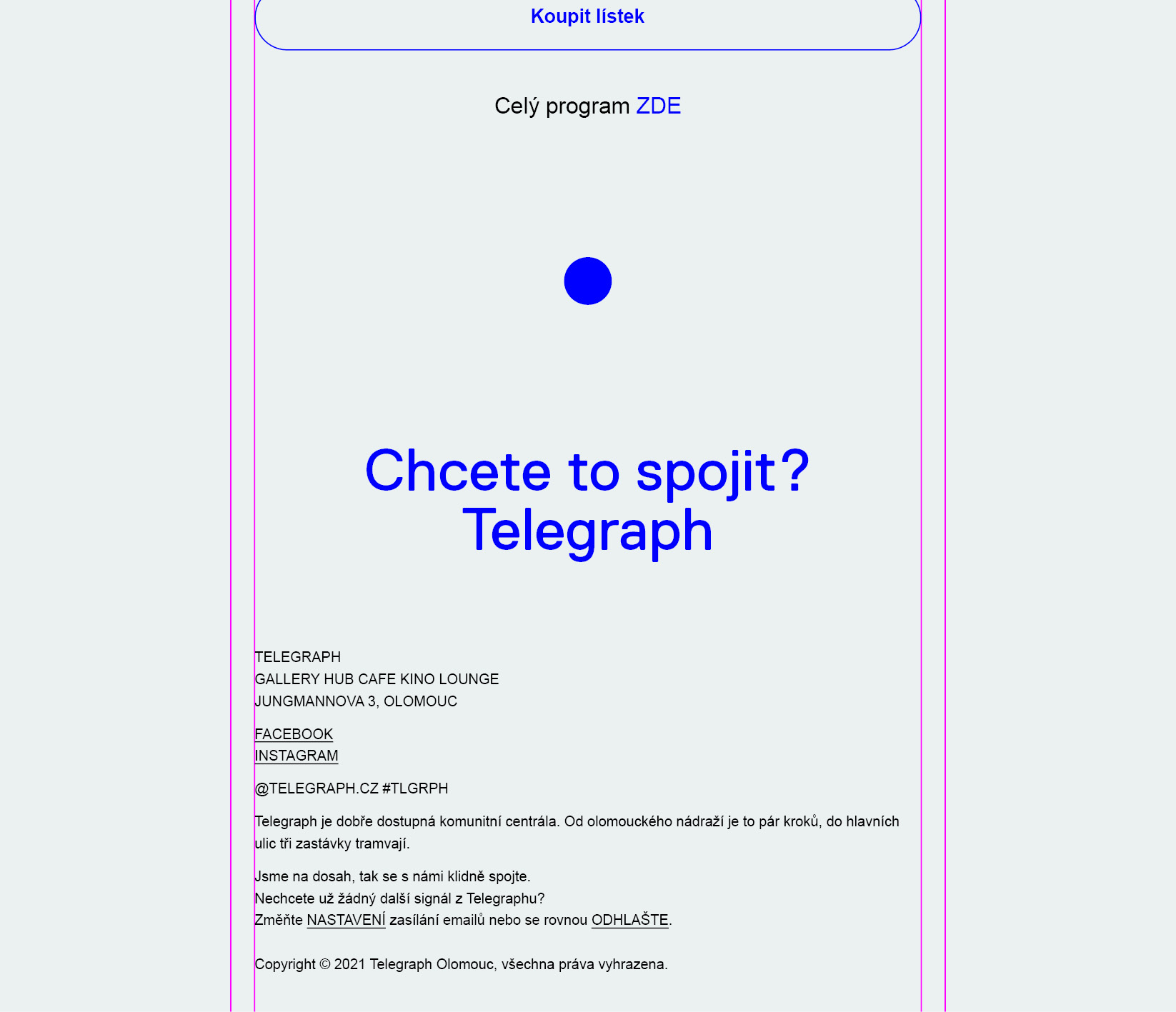 Koupit lístek

Celý program ZDE

Chcete to spojit?
Telegraph

TELEGRAPH
GALLERY HUB CAFE KINO LOUNGE
JUNGMANNOVA 3, OLOMOUC

FACEBOOK
INSTAGRAM

@TELEGRAPH.CZ #TLGRPH

Telegraph je dobře dostupná komunitní centrála. Od olomouckého nádraží je to pár kroků, do hlavních ulic tři zastávky tramvají.

Jsme na dosah, tak se s námi klidně spojte.
Nechcete už žádný další signál z Telegraphu?
Změňte NASTAVENÍ zasílání emailů nebo se rovnou ODHLAŠTE.

Copyright © 2021 Telegraph Olomouc, všechna práva vyhrazena.